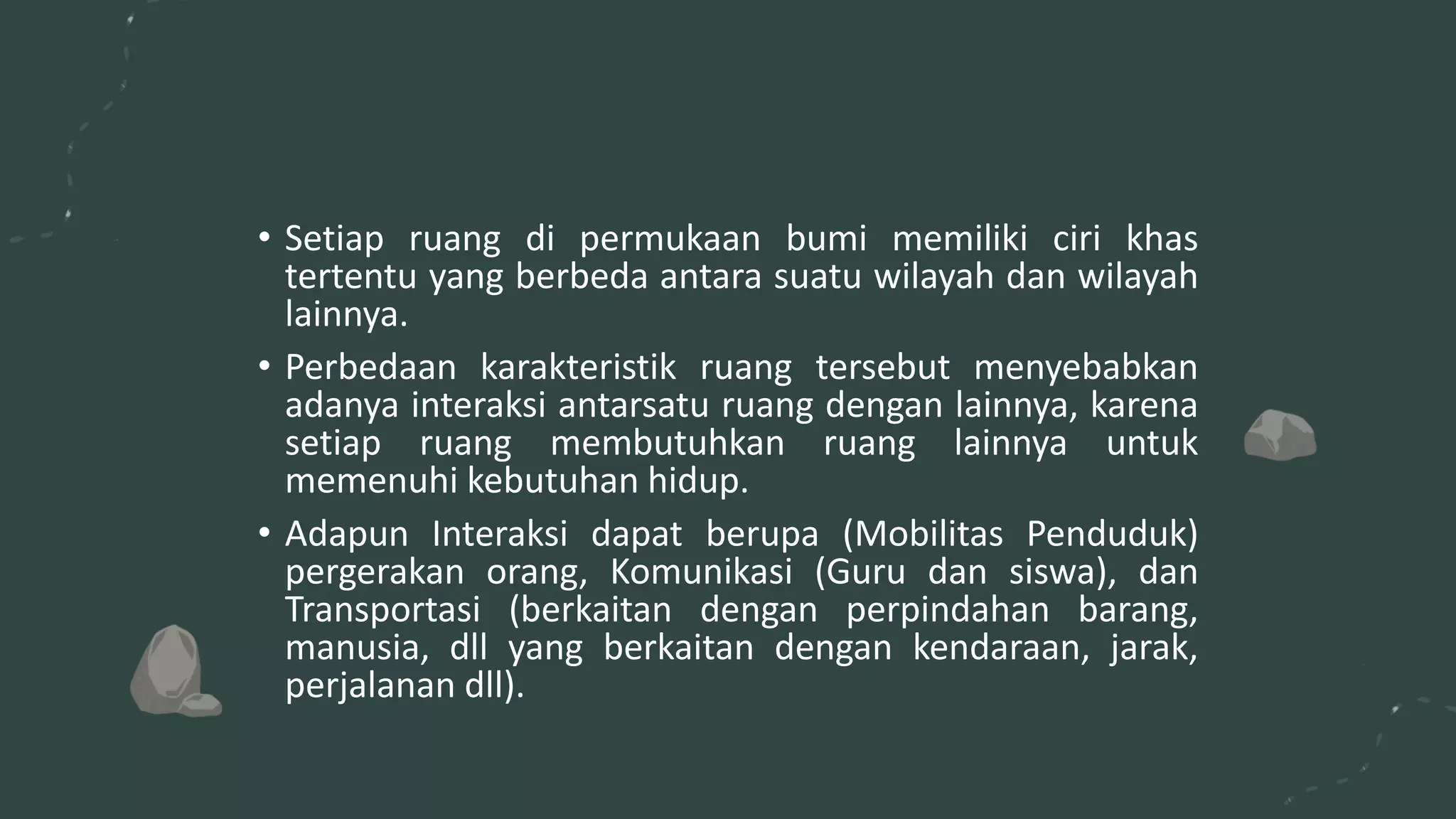 • Setiap ruang di permukaan bumi memiliki ciri khas tertentu yang berbeda antara suatu wilayah dan wilayah lainnya.

• Perbedaan karakteristik ruang tersebut menyebabkan adanya interaksi antarsatu ruang dengan lainnya, karena setiap ruang membutuhkan ruang lainnya untuk memenuhi kebutuhan hidup.

• Adapun Interaksi dapat berupa (Mobilitas Penduduk) pergerakan orang, Komunikasi (Guru dan siswa), dan Transportasi (berkaitan dengan perpindahan barang, manusia, dll yang berkaitan dengan kendaraan, jarak, perjalanan dll).